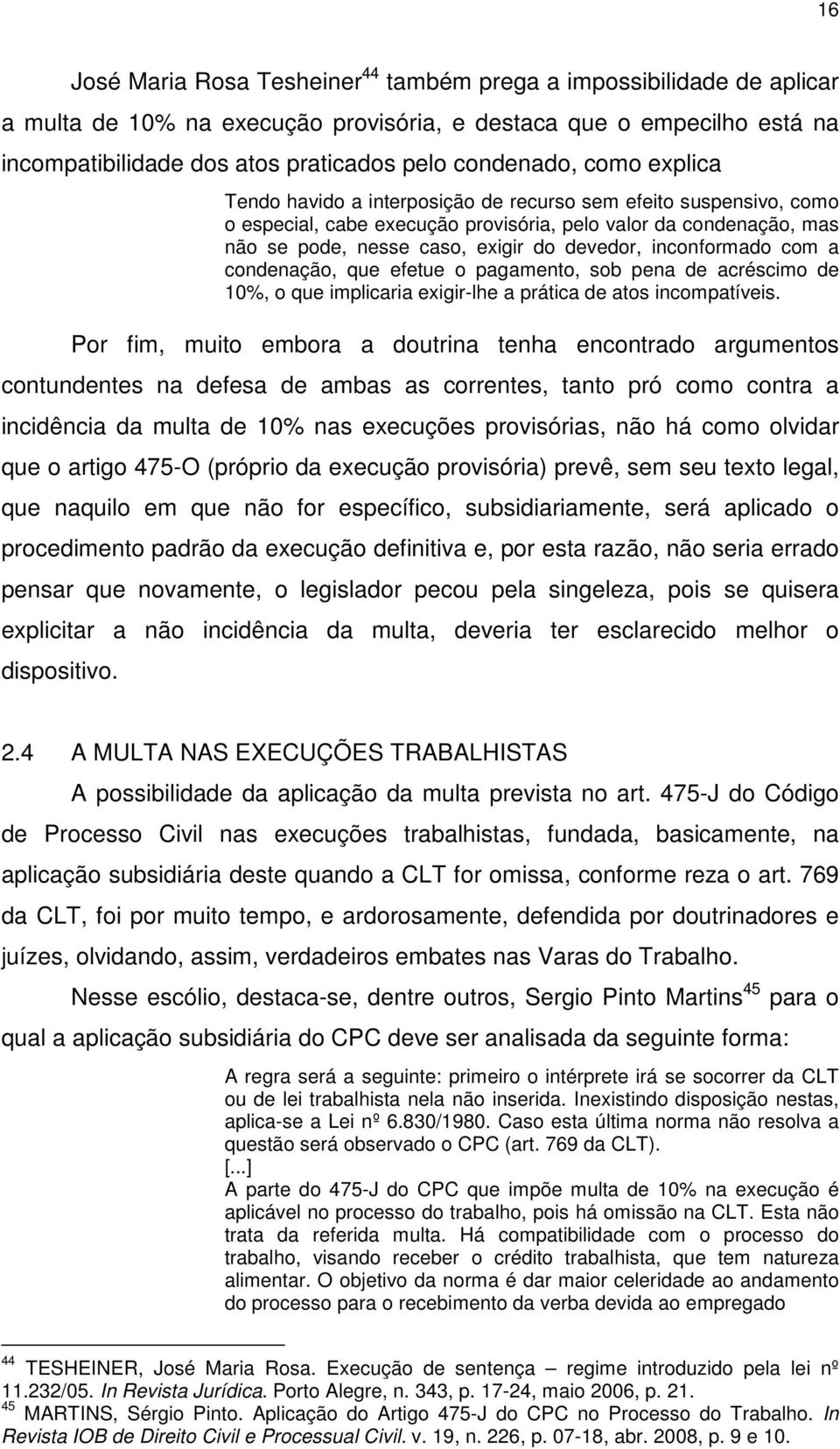 16

José Maria Rosa Tesheiner$^{44}$ também prega a impossibilidade de aplicar a multa de 10% na execução provisória, e destaca que o empecilho está na incompatibilidade dos atos praticados pelo condenado, como explica

Tendo havido a interposição de recurso sem efeito suspensivo, como o especial, cabe execução provisória, pelo valor da condenação, mas não se pode, nesse caso, exigir do devedor, inconformado com a condenação, que efetue o pagamento, sob pena de acréscimo de 10%, o que implicaria exigir-lhe a prática de atos incompatíveis.

Por fim, muito embora a doutrina tenha encontrado argumentos contundentes na defesa de ambas as correntes, tanto pró como contra a incidência da multa de 10% nas execuções provisórias, não há como olvidar que o artigo 475-O (próprio da execução provisória) prevê, sem seu texto legal, que naquilo em que não for específico, subsidiariamente, será aplicado o procedimento padrão da execução definitiva e, por esta razão, não seria errado pensar que novamente, o legislador pecou pela singeleza, pois se quisera explicitar a não incidência da multa, deveria ter esclarecido melhor o dispositivo.

2.4 A MULTA NAS EXECUÇÕES TRABALHISTAS

A possibilidade da aplicação da multa prevista no art. 475-J do Código de Processo Civil nas execuções trabalhistas, fundada, basicamente, na aplicação subsidiária deste quando a CLT for omissa, conforme reza o art. 769 da CLT, foi por muito tempo, e ardorosamente, defendida por doutrinadores e juízes, olvidando, assim, verdadeiros embates nas Varas do Trabalho.

Nesse escólio, destaca-se, dentre outros, Sergio Pinto Martins$^{45}$ para o qual a aplicação subsidiária do CPC deve ser analisada da seguinte forma:

A regra será a seguinte: primeiro o intérprete irá se socorrer da CLT ou de lei trabalhista nela não inserida. Inexistindo disposição nestas, aplica-se a Lei nº 6.830/1980. Caso esta última norma não resolva a questão será observado o CPC (art. 769 da CLT).
[...]
A parte do 475-J do CPC que impõe multa de 10% na execução é aplicável no processo do trabalho, pois há omissão na CLT. Esta não trata da referida multa. Há compatibilidade com o processo do trabalho, visando receber o crédito trabalhista, que tem natureza alimentar. O objetivo da norma é dar maior celeridade ao andamento do processo para o recebimento da verba devida ao empregado

$^{44}$ TESHEINER, José Maria Rosa. Execução de sentença – regime introduzido pela lei nº 11.232/05. In Revista Jurídica. Porto Alegre, n. 343, p. 17-24, maio 2006, p. 21.
$^{45}$ MARTINS, Sérgio Pinto. Aplicação do Artigo 475-J do CPC no Processo do Trabalho. In Revista IOB de Direito Civil e Processual Civil. v. 19, n. 226, p. 07-18, abr. 2008, p. 9 e 10.